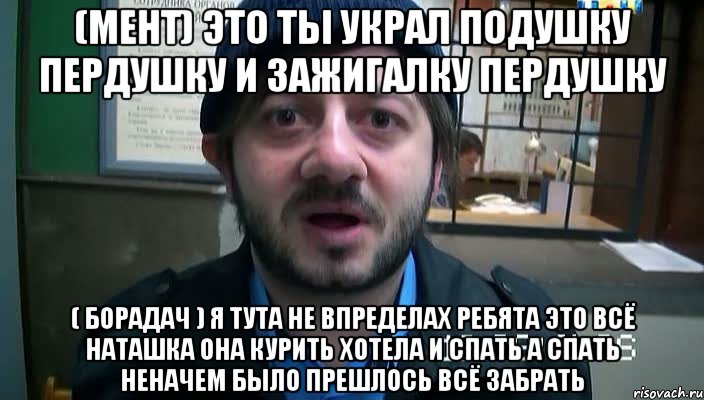 (МЕНТ) ЭТО ТЫ УКРАЛ ПОДУШКУ ПЕРДУШКУ И ЗАЖИГАЛКУ ПЕРДУШКУ

( БОРАДАЧ ) Я ТУТА НЕ ВПРЕДЕЛАХ РЕБЯТА ЭТО ВСЁ НАТАШКА ОНА КУРИТЬ ХОТЕЛА И СПАТЬ А СПАТЬ НЕНАЧЕМ БЫЛО ПРЕШЛОСЬ ВСЁ ЗАБРАТЬ

risovach.ru